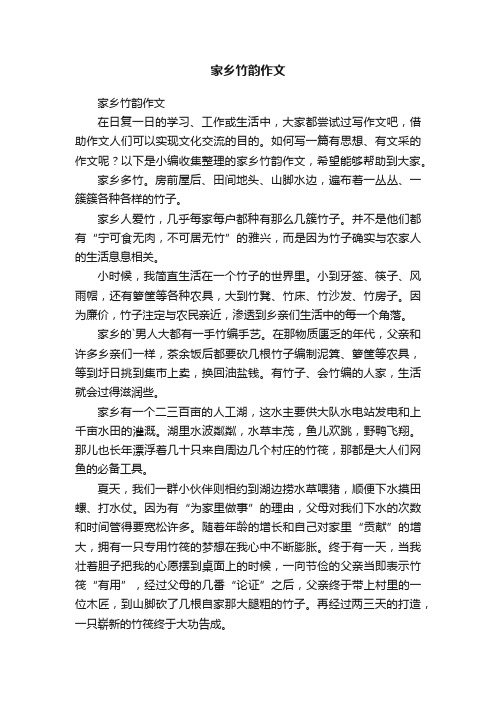 家乡竹韵作文

家乡竹韵作文

在日复一日的学习、工作或生活中，大家都尝试过写作文吧，借助作文人们可以实现文化交流的目的。如何写一篇有思想、有文采的作文呢？以下是小编收集整理的家乡竹韵作文，希望能够帮助到大家。

家乡多竹。房前屋后、田间地头、山脚水边，遍布着一丛丛、一簇簇各种各样的竹子。

家乡人爱竹，几乎每家每户都种有那么几簇竹子。并不是他们都有“宁可食无肉，不可居无竹”的雅兴，而是因为竹子确实与农家人的生活息息相关。

小时候，我简直生活在一个竹子的世界里。小到牙签、筷子、风雨帽，还有箩筐等各种农具，大到竹凳、竹床、竹沙发、竹房子。因为廉价，竹子注定与农民亲近，渗透到乡亲们生活中的每一个角落。

家乡的`男人大都有一手竹编手艺。在那物质匮乏的年代，父亲和许多乡亲们一样，茶余饭后都要砍几根竹子编制泥箕、箩筐等农具，等到圩日挑到集市上卖，换回油盐钱。有竹子、会竹编的人家，生活就会过得滋润些。

家乡有一个二三百亩的人工湖，这水主要供大队水电站发电和上千亩水田的灌溉。湖里水波粼粼，水草丰茂，鱼儿欢跳，野鸭飞翔。那儿也长年漂浮着几十只来自周边几个村庄的竹筏，那都是大人们网鱼的必备工具。

夏天，我们一群小伙伴则相约到湖边捞水草喂猪，顺便下水摸田螺、打水仗。因为有“为家里做事”的理由，父母对我们下水的次数和时间管得要宽松许多。随着年龄的增长和自己对家里“贡献”的增大，拥有一只专用竹筏的梦想在我心中不断膨胀。终于有一天，当我壮着胆子把我的心愿摆到桌面上的时候，一向节俭的父亲当即表示竹筏“有用”，经过父母的几番“论证”之后，父亲终于带上村里的一位木匠，到山脚砍了几根自家那大腿粗的竹子。再经过两三天的打造，一只崭新的竹筏终于大功告成。